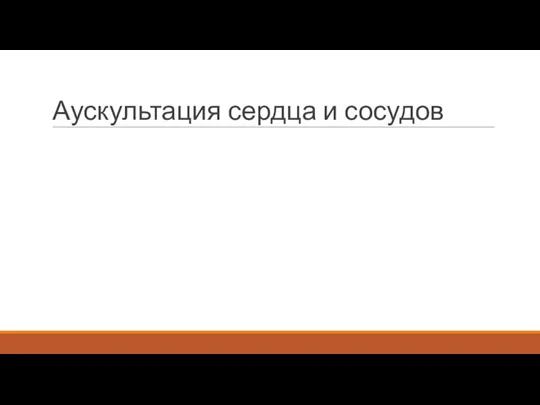 Аускультация сердца и сосудов